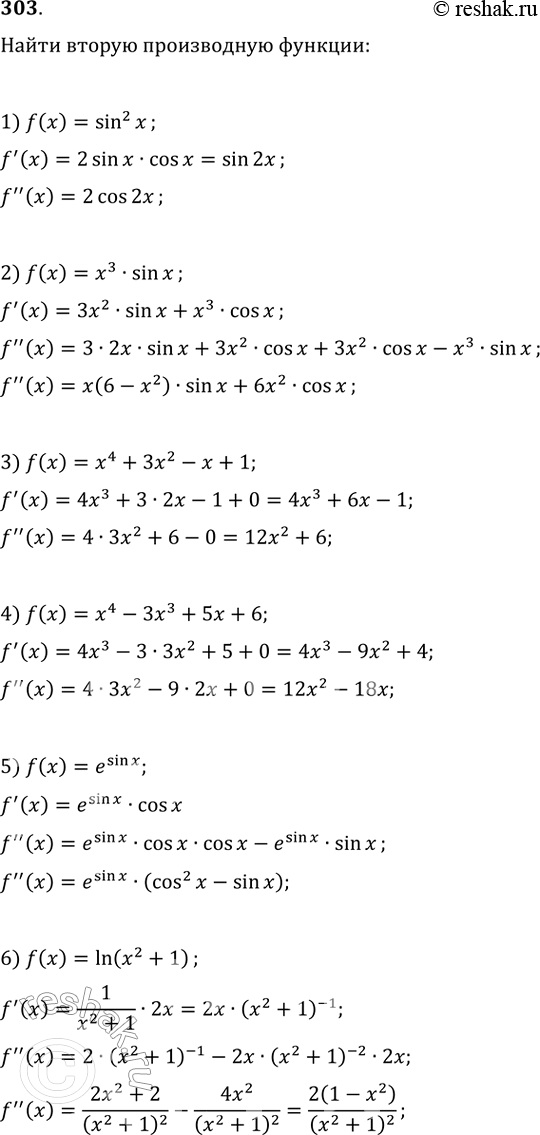 303.

© reshak.ru

Найти вторую производную функции:

1) $f(x) = \sin^2 x$;

$f'(x) = 2\sin x \cdot \cos x = \sin 2x$;

$f''(x) = 2\cos 2x$;

2) $f(x) = x^3 \cdot \sin x$;

$f'(x) = 3x^2 \cdot \sin x + x^3 \cdot \cos x$;

$f''(x) = 3 \cdot 2x \cdot \sin x + 3x^2 \cdot \cos x + 3x^2 \cdot \cos x - x^3 \cdot \sin x$;

$f''(x) = x(6 - x^2) \cdot \sin x + 6x^2 \cdot \cos x$;

3) $f(x) = x^4 + 3x^2 - x + 1$;

$f'(x) = 4x^3 + 3 \cdot 2x - 1 + 0 = 4x^3 + 6x - 1$;

$f''(x) = 4 \cdot 3x^2 + 6 - 0 = 12x^2 + 6$;

4) $f(x) = x^4 - 3x^3 + 5x + 6$;

$f'(x) = 4x^3 - 3 \cdot 3x^2 + 5 + 0 = 4x^3 - 9x^2 + 4$;

$f''(x) = 4 \cdot 3x^2 - 9 \cdot 2x + 0 = 12x^2 - 18x$;

5) $f(x) = e^{\sin x}$;

$f'(x) = e^{\sin x} \cdot \cos x$

$f''(x) = e^{\sin x} \cdot \cos x \cdot \cos x - e^{\sin x} \cdot \sin x$;

$f''(x) = e^{\sin x} \cdot (\cos^2 x - \sin x)$;

6) $f(x) = \ln(x^2 + 1)$;

$f'(x) = \frac{1}{x^2 + 1} \cdot 2x = 2x \cdot (x^2 + 1)^{-1}$;

$f''(x) = 2 \cdot (x^2 + 1)^{-1} - 2x \cdot (x^2 + 1)^{-2} \cdot 2x$;

$f''(x) = \frac{2x^2 + 2}{(x^2 + 1)^2} - \frac{4x^2}{(x^2 + 1)^2} = \frac{2(1 - x^2)}{(x^2 + 1)^2}$;

reshak.ru